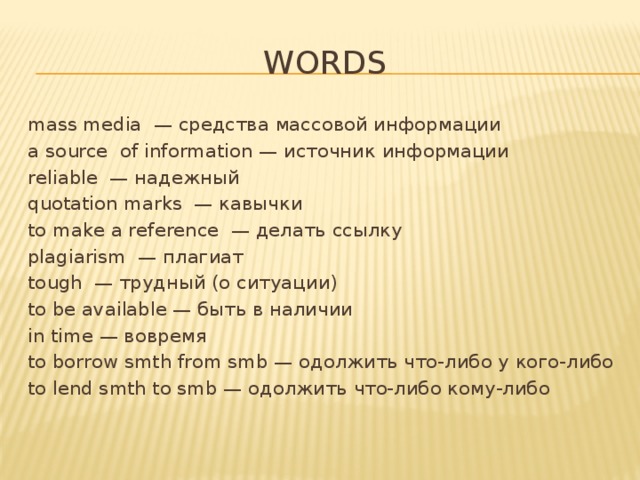 WORDS

mass media — средства массовой информации
a source of information — источник информации
reliable — надежный
quotation marks — кавычки
to make a reference — делать ссылку
plagiarism — плагиат
tough — трудный (о ситуации)
to be available — быть в наличии
in time — вовремя
to borrow smth from smb — одолжить что-либо у кого-либо
to lend smth to smb — одолжить что-либо кому-либо